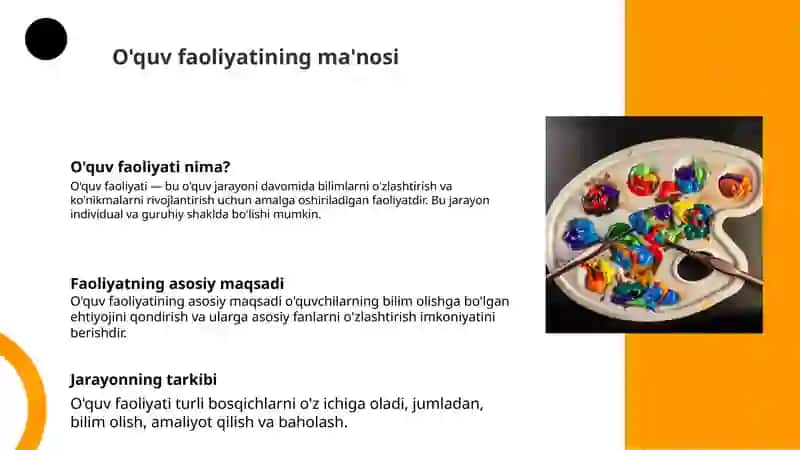 O'quv faoliyatining ma'nosi

O'quv faoliyati nima?

O'quv faoliyati — bu o'quv jarayoni davomida bilimlarni o'zlashtirish va ko'nikmalarni rivojlantirish uchun amalga oshiriladigan faoliyatdir. Bu jarayon individual va guruhiy shaklda bo'lishi mumkin.

Faoliyatning asosiy maqsadi

O'quv faoliyatining asosiy maqsadi o'quvchilarning bilim olishga bo'lgan ehtiyojini qondirish va ularga asosiy fanlarni o'zlashtirish imkoniyatini berishdir.

Jarayonning tarkibi

O'quv faoliyati turli bosqichlarni o'z ichiga oladi, jumladan, bilim olish, amaliyot qilish va baholash.